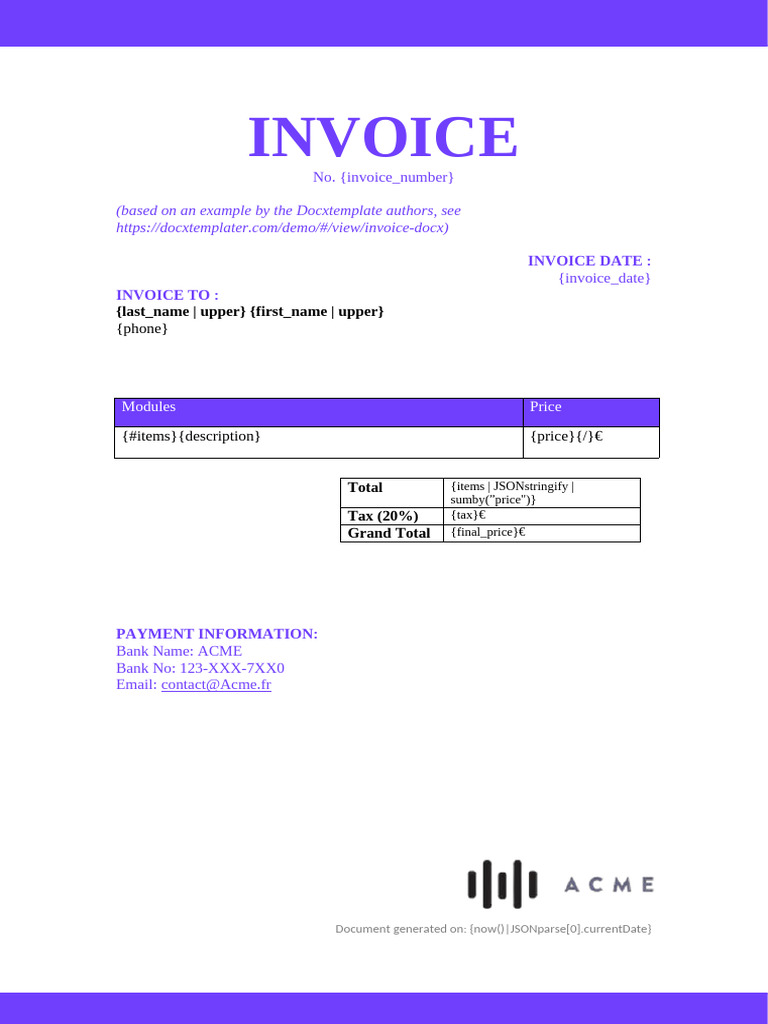 INVOICE
No. {invoice_number}

(based on an example by the Docxtemplate authors, see https://docxtemplater.com/demo/#/view/invoice-docx)

INVOICE DATE :
{invoice_date}

INVOICE TO :
{last_name | upper} {first_name | upper}
{phone}

| Modules | Price |
|---|---|
| {#items}{description} | {price}{/}€ |

| Total | {items \| JSONstringify \| sumby("price")} |
|---|---|
| Tax (20%) | {tax}€ |
| Grand Total | {final_price}€ |

PAYMENT INFORMATION:
Bank Name: ACME
Bank No: 123-XXX-7XX0
Email: contact@Acme.fr

ACME

Document generated on: {now()|JSONparse[0].currentDate}